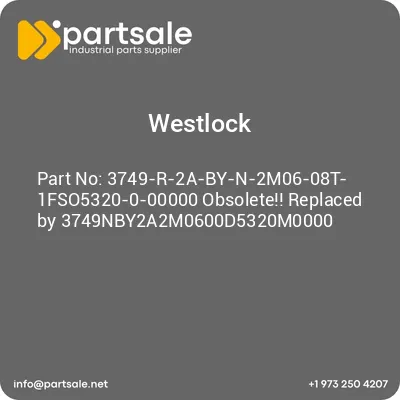 partsale
industrial parts supplier

Westlock

Part No: 3749-R-2A-BY-N-2M06-08T-1FSO5320-0-00000 Obsolete!! Replaced by 3749NBY2A2M0600D5320M0000

info@partsale.net

+1 973 250 4207